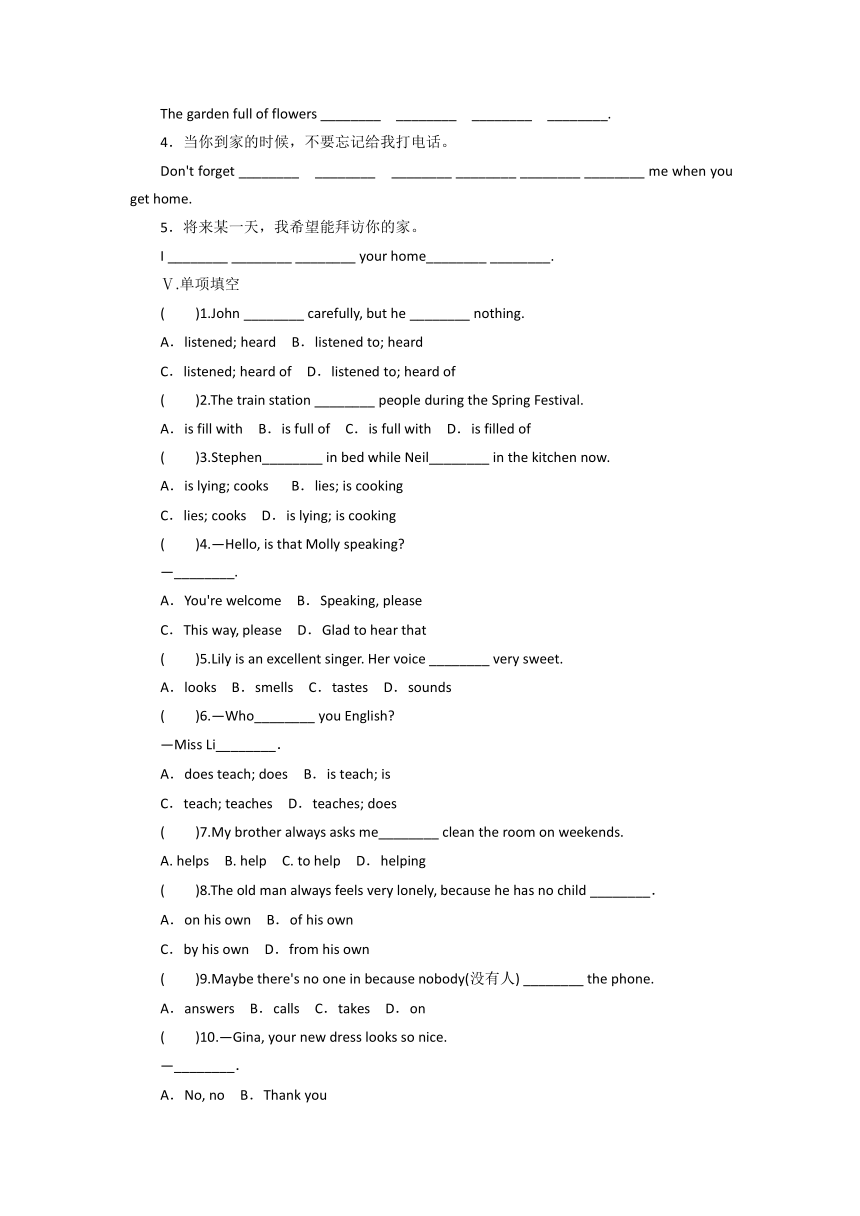 The garden full of flowers ________ ________ ________ ________.

4．当你到家的时候，不要忘记给我打电话。

Don't forget ________ ________ ________ ________ ________ ________ me when you get home.

5．将来某一天，我希望能拜访你的家。

I ________ ________ ________ your home________ ________.

Ⅴ.单项填空

( )1.John ________ carefully, but he ________ nothing.

A．listened; heard B．listened to; heard

C．listened; heard of D．listened to; heard of

( )2.The train station ________ people during the Spring Festival.

A．is fill with B．is full of C．is full with D．is filled of

( )3.Stephen________ in bed while Neil________ in the kitchen now.

A．is lying; cooks B．lies; is cooking

C．lies; cooks D．is lying; is cooking

( )4.—Hello, is that Molly speaking?

—________.

A．You're welcome B．Speaking, please

C．This way, please D．Glad to hear that

( )5.Lily is an excellent singer. Her voice ________ very sweet.

A．looks B．smells C．tastes D．sounds

( )6.—Who________ you English?

—Miss Li________.

A．does teach; does B．is teach; is

C．teach; teaches D．teaches; does

( )7.My brother always asks me________ clean the room on weekends.

A. helps B. help C. to help D．helping

( )8.The old man always feels very lonely, because he has no child ________.

A．on his own B．of his own

C．by his own D．from his own

( )9.Maybe there's no one in because nobody(没有人) ________ the phone.

A．answers B．calls C．takes D．on

( )10.—Gina, your new dress looks so nice.

—________.

A．No, no B．Thank you